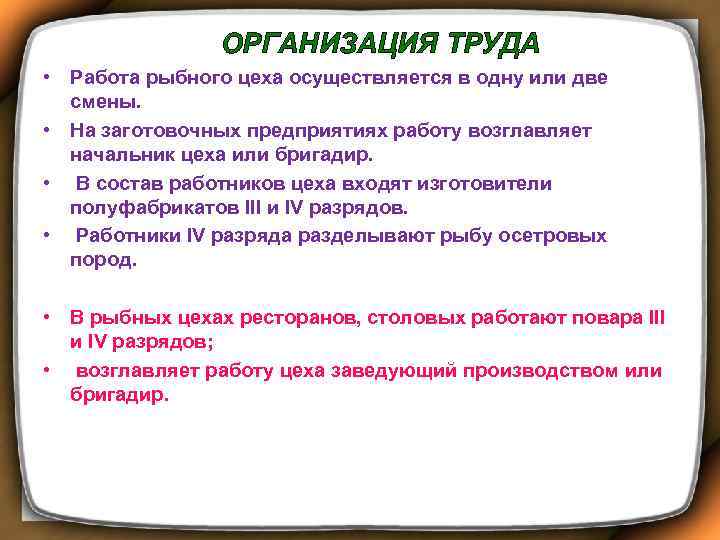 ОРГАНИЗАЦИЯ ТРУДА

• Работа рыбного цеха осуществляется в одну или две смены.
• На заготовочных предприятиях работу возглавляет начальник цеха или бригадир.
• В состав работников цеха входят изготовители полуфабрикатов III и IV разрядов.
• Работники IV разряда разделывают рыбу осетровых пород.

• В рыбных цехах ресторанов, столовых работают повара III и IV разрядов;
• возглавляет работу цеха заведующий производством или бригадир.